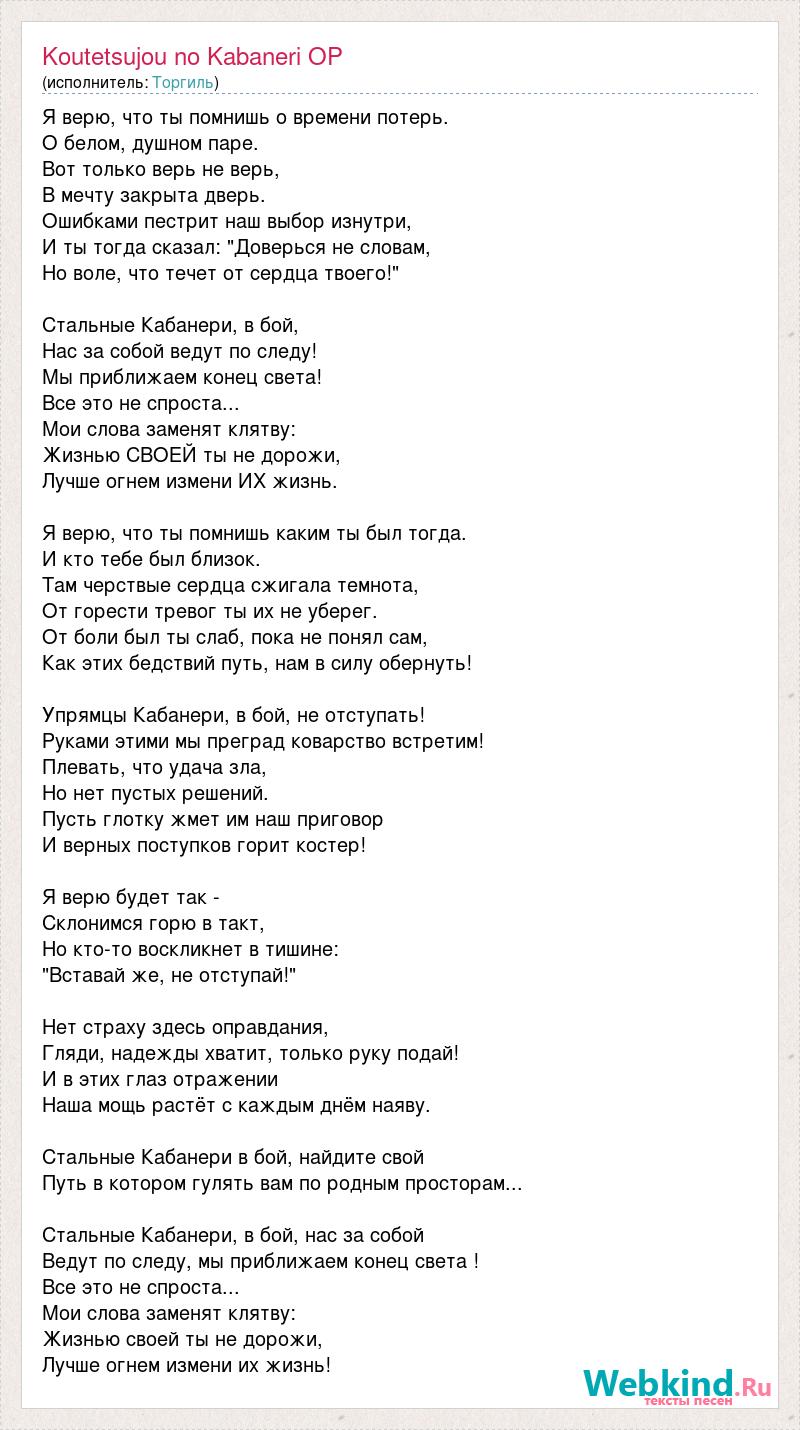 Koutetsujou no Kabaneri OP
(исполнитель: Торгиль)

Я верю, что ты помнишь о времени потерь.
О белом, душном паре.
Вот только верь не верь,
В мечту закрыта дверь.
Ошибками пестрит наш выбор изнутри,
И ты тогда сказал: "Доверься не словам,
Но воле, что течет от сердца твоего!"

Стальные Кабанери, в бой,
Нас за собой ведут по следу!
Мы приближаем конец света!
Все это не спроста...
Мои слова заменят клятву:
Жизнью СВОЕЙ ты не дорожи,
Лучше огнем измени ИХ жизнь.

Я верю, что ты помнишь каким ты был тогда.
И кто тебе был близок.
Там черствые сердца сжигала темнота,
От горести тревог ты их не уберег.
От боли был ты слаб, пока не понял сам,
Как этих бедствий путь, нам в силу обернуть!

Упрямцы Кабанери, в бой, не отступать!
Руками этими мы преград коварство встретим!
Плевать, что удача зла,
Но нет пустых решений.
Пусть глотку жмет им наш приговор
И верных поступков горит костер!

Я верю будет так -
Склонимся горю в такт,
Но кто-то воскликнет в тишине:
"Вставай же, не отступай!"

Нет страху здесь оправдания,
Гляди, надежды хватит, только руку подай!
И в этих глаз отражении
Наша мощь растёт с каждым днём наяву.

Стальные Кабанери в бой, найдите свой
Путь в котором гулять вам по родным просторам...

Стальные Кабанери, в бой, нас за собой
Ведут по следу, мы приближаем конец света !
Все это не спроста...
Мои слова заменят клятву:
Жизнью своей ты не дорожи,
Лучше огнем измени их жизнь!

Webkind.Ru
тексты песен